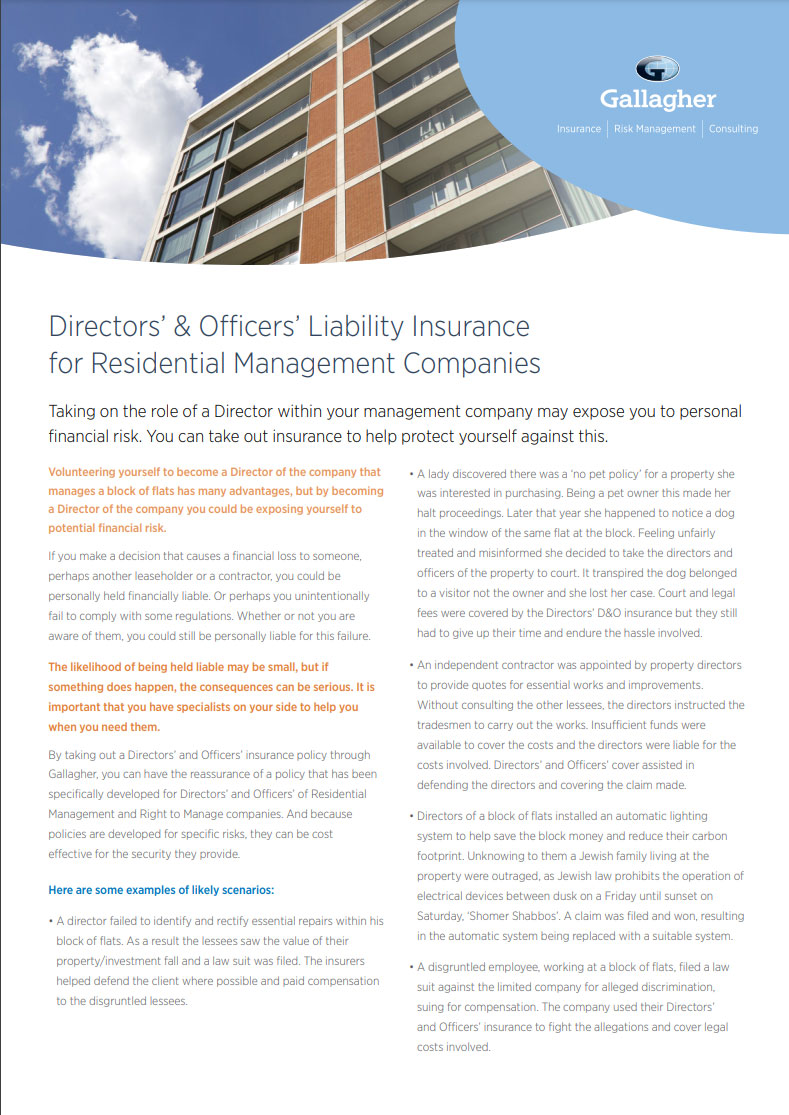 Gallagher

Insurance | Risk Management | Consulting

Directors' & Officers' Liability Insurance for Residential Management Companies

Taking on the role of a Director within your management company may expose you to personal financial risk. You can take out insurance to help protect yourself against this.

Volunteering yourself to become a Director of the company that manages a block of flats has many advantages, but by becoming a Director of the company you could be exposing yourself to potential financial risk.

If you make a decision that causes a financial loss to someone, perhaps another leaseholder or a contractor, you could be personally held financially liable. Or perhaps you unintentionally fail to comply with some regulations. Whether or not you are aware of them, you could still be personally liable for this failure.

The likelihood of being held liable may be small, but if something does happen, the consequences can be serious. It is important that you have specialists on your side to help you when you need them.

By taking out a Directors' and Officers' insurance policy through Gallagher, you can have the reassurance of a policy that has been specifically developed for Directors' and Officers' of Residential Management and Right to Manage companies. And because policies are developed for specific risks, they can be cost effective for the security they provide.

Here are some examples of likely scenarios:

• A director failed to identify and rectify essential repairs within his block of flats. As a result the lessees saw the value of their property/investment fall and a law suit was filed. The insurers helped defend the client where possible and paid compensation to the disgruntled lessees.

• A lady discovered there was a 'no pet policy' for a property she was interested in purchasing. Being a pet owner this made her halt proceedings. Later that year she happened to notice a dog in the window of the same flat at the block. Feeling unfairly treated and misinformed she decided to take the directors and officers of the property to court. It transpired the dog belonged to a visitor not the owner and she lost her case. Court and legal fees were covered by the Directors' D&O insurance but they still had to give up their time and endure the hassle involved.

• An independent contractor was appointed by property directors to provide quotes for essential works and improvements. Without consulting the other lessees, the directors instructed the tradesmen to carry out the works. Insufficient funds were available to cover the costs and the directors were liable for the costs involved. Directors' and Officers' cover assisted in defending the directors and covering the claim made.

• Directors of a block of flats installed an automatic lighting system to help save the block money and reduce their carbon footprint. Unknowing to them a Jewish family living at the property were outraged, as Jewish law prohibits the operation of electrical devices between dusk on a Friday until sunset on Saturday, 'Shomer Shabbos'. A claim was filed and won, resulting in the automatic system being replaced with a suitable system.

• A disgruntled employee, working at a block of flats, filed a law suit against the limited company for alleged discrimination, suing for compensation. The company used their Directors' and Officers' insurance to fight the allegations and cover legal costs involved.